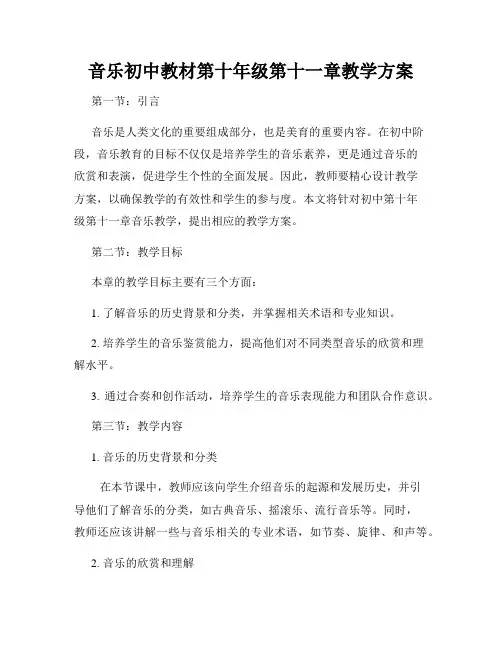 音乐初中教材第十年级第十一章教学方案

第一节：引言

音乐是人类文化的重要组成部分，也是美育的重要内容。在初中阶段，音乐教育的目标不仅仅是培养学生的音乐素养，更是通过音乐的欣赏和表演，促进学生个性的全面发展。因此，教师要精心设计教学方案，以确保教学的有效性和学生的参与度。本文将针对初中第十年级第十一章音乐教学，提出相应的教学方案。

第二节：教学目标

本章的教学目标主要有三个方面：

1. 了解音乐的历史背景和分类，并掌握相关术语和专业知识。

2. 培养学生的音乐鉴赏能力，提高他们对不同类型音乐的欣赏和理解水平。

3. 通过合奏和创作活动，培养学生的音乐表现能力和团队合作意识。

第三节：教学内容

1. 音乐的历史背景和分类

在本节课中，教师应该向学生介绍音乐的起源和发展历史，并引导他们了解音乐的分类，如古典音乐、摇滚乐、流行音乐等。同时，教师还应该讲解一些与音乐相关的专业术语，如节奏、旋律、和声等。

2. 音乐的欣赏和理解